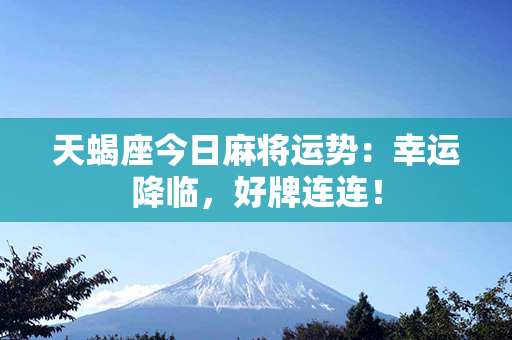 天蝎座今日麻将运势：幸运降临，好牌连连！